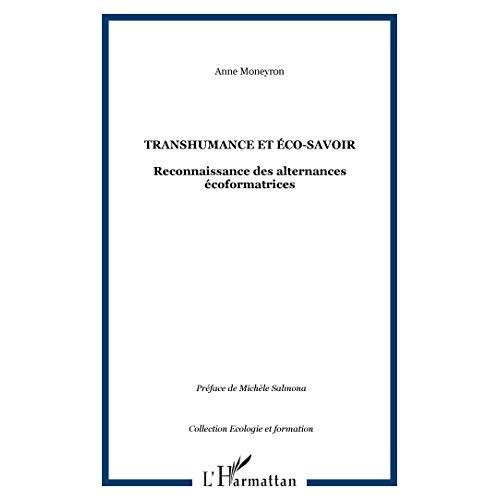 Anne Moneyron

TRANSHUMANCE ET ÉCO-SAVOIR

Reconnaissance des alternances écoformatrices

Préface de Michèle Salmona

Collection Ecologie et formation

L'Harmattan